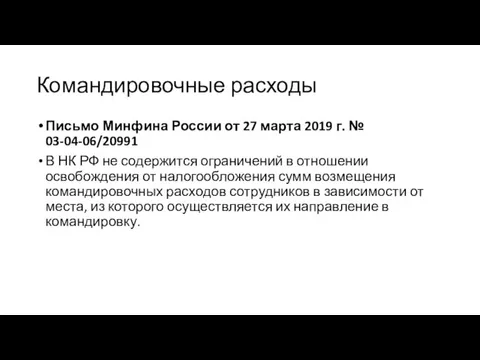 Командировочные расходы

• Письмо Минфина России от 27 марта 2019 г. № 03-04-06/20991

• В НК РФ не содержится ограничений в отношении освобождения от налогообложения сумм возмещения командировочных расходов сотрудников в зависимости от места, из которого осуществляется их направление в командировку.